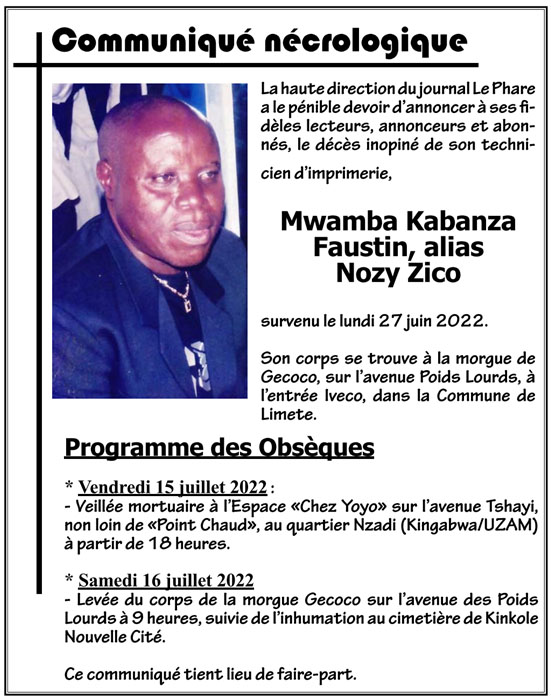 Communiqué nécrologique

La haute direction du journal Le Phare a le pénible devoir d'annoncer à ses fidèles lecteurs, annonceurs et abonnés, le décès inopiné de son technicien d'imprimerie,

Mwamba Kabanza Faustin, alias Nozy Zico

survenu le lundi 27 juin 2022.

Son corps se trouve à la morgue de Gecoco, sur l'avenue Poids Lourds, à l'entrée Iveco, dans la Commune de Limete.

Programme des Obsèques

* Vendredi 15 juillet 2022 :
- Veillée mortuaire à l'Espace «Chez Yoyo» sur l'avenue Tshayi, non loin de «Point Chaud», au quartier Nzadi (Kingabwa/UZAM) à partir de 18 heures.

* Samedi 16 juillet 2022
- Levée du corps de la morgue Gecoco sur l'avenue des Poids Lourds à 9 heures, suivie de l'inhumation au cimetière de Kinkole Nouvelle Cité.

Ce communiqué tient lieu de faire-part.